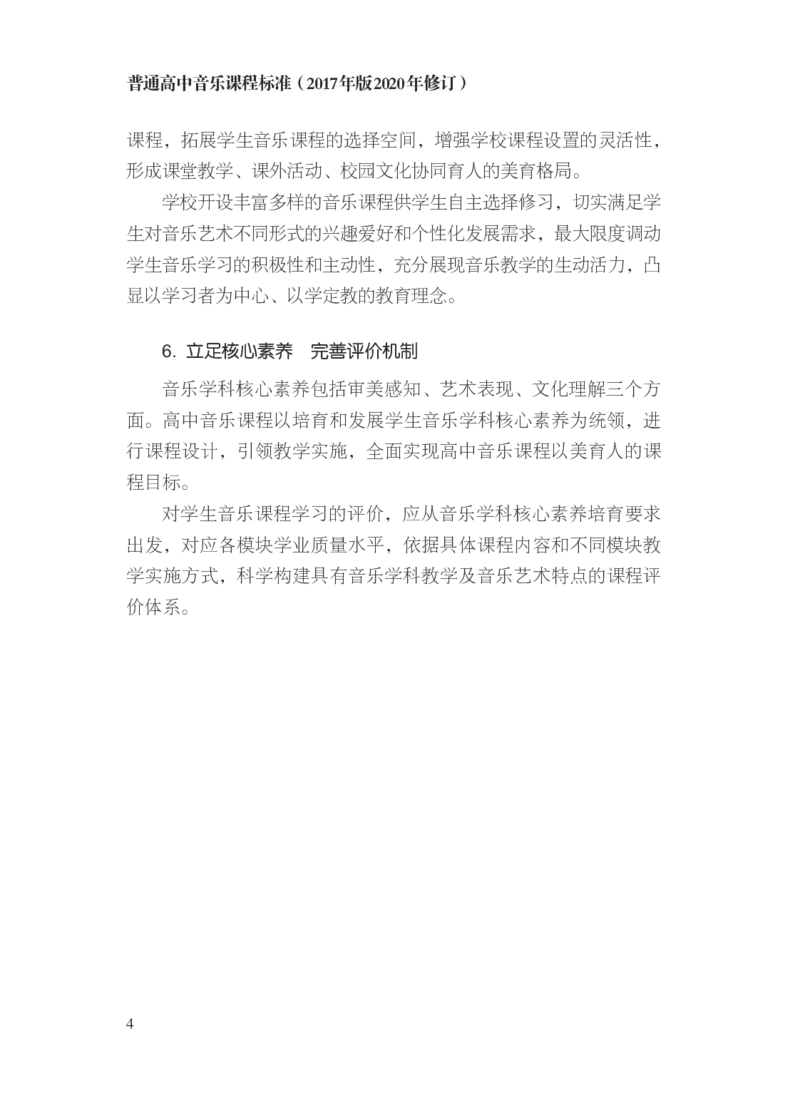 普通高中音乐课程标准（2017年版2020年修订）

课程，拓展学生音乐课程的选择空间，增强学校课程设置的灵活性，形成课堂教学、课外活动、校园文化协同育人的美育格局。

学校开设丰富多样的音乐课程供学生自主选择修习，切实满足学生对音乐艺术不同形式的兴趣爱好和个性化发展需求，最大限度调动学生音乐学习的积极性和主动性，充分展现音乐教学的生动活力，凸显以学习者为中心、以学定教的教育理念。

6. 立足核心素养　完善评价机制

音乐学科核心素养包括审美感知、艺术表现、文化理解三个方面。高中音乐课程以培育和发展学生音乐学科核心素养为统领，进行课程设计，引领教学实施，全面实现高中音乐课程以美育人的课程目标。

对学生音乐课程学习的评价，应从音乐学科核心素养培育要求出发，对应各模块学业质量水平，依据具体课程内容和不同模块教学实施方式，科学构建具有音乐学科教学及音乐艺术特点的课程评价体系。

4